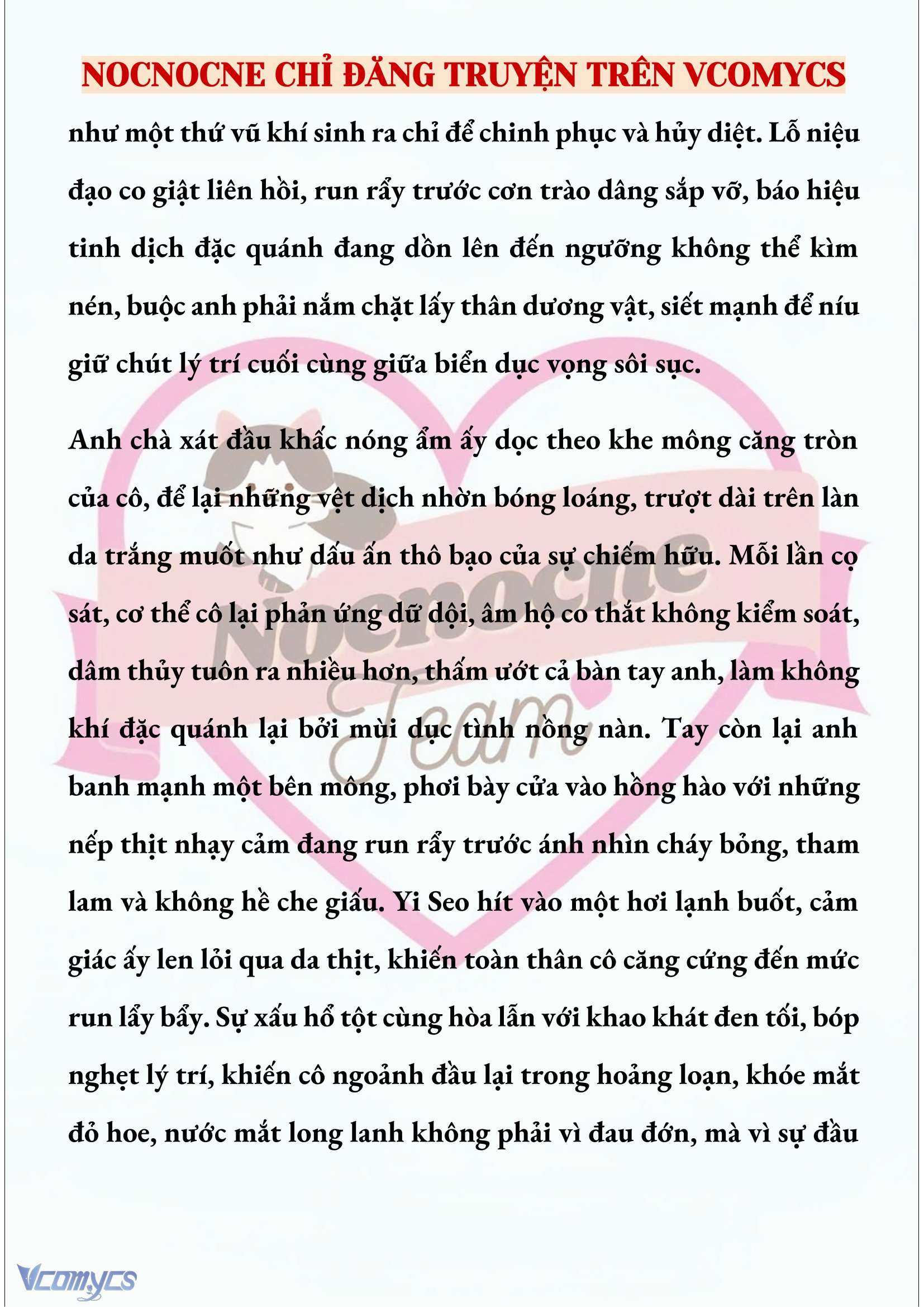 NOCNOCNE CHỈ ĐĂNG TRUYỆN TRÊN VCOMYCS

như một thứ vũ khí sinh ra chỉ để chinh phục và hủy diệt. Lỗ niệu đạo co giật liên hồi, run rẩy trước cơn trào dâng sắp vỡ, báo hiệu tinh dịch đặc quánh đang dồn lên đến ngưỡng không thể kìm nén, buộc anh phải nắm chặt lấy thân dương vật, siết mạnh để níu giữ chút lý trí cuối cùng giữa biển dục vọng sôi sục.

Anh chà xát đầu khấc nóng ẩm ấy dọc theo khe mông căng tròn của cô, để lại những vệt dịch nhờn bóng loáng, trượt dài trên làn da trắng muốt như dấu ấn thô bạo của sự chiếm hữu. Mỗi lần cọ sát, cơ thể cô lại phản ứng dữ dội, âm hộ co thắt không kiểm soát, dâm thủy tuôn ra nhiều hơn, thấm ướt cả bàn tay anh, làm không khí đặc quánh lại bởi mùi dục tình nồng nàn. Tay còn lại anh banh mạnh một bên mông, phơi bày cửa vào hồng hào với những nếp thịt nhạy cảm đang run rẩy trước ánh nhìn cháy bỏng, tham lam và không hề che giấu. Yi Seo hít vào một hơi lạnh buốt, cảm giác ấy len lỏi qua da thịt, khiến toàn thân cô căng cứng đến mức run lẩy bẩy. Sự xấu hổ tột cùng hòa lẫn với khao khát đen tối, bóp nghẹt lý trí, khiến cô ngoảnh đầu lại trong hoảng loạn, khóe mắt đỏ hoe, nước mắt long lanh không phải vì đau đớn, mà vì sự đầu

Nocnocne Team

Vcomycs